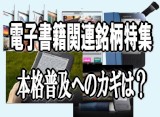 電子書籍関連銘柄特集
本格普及へのカギは？